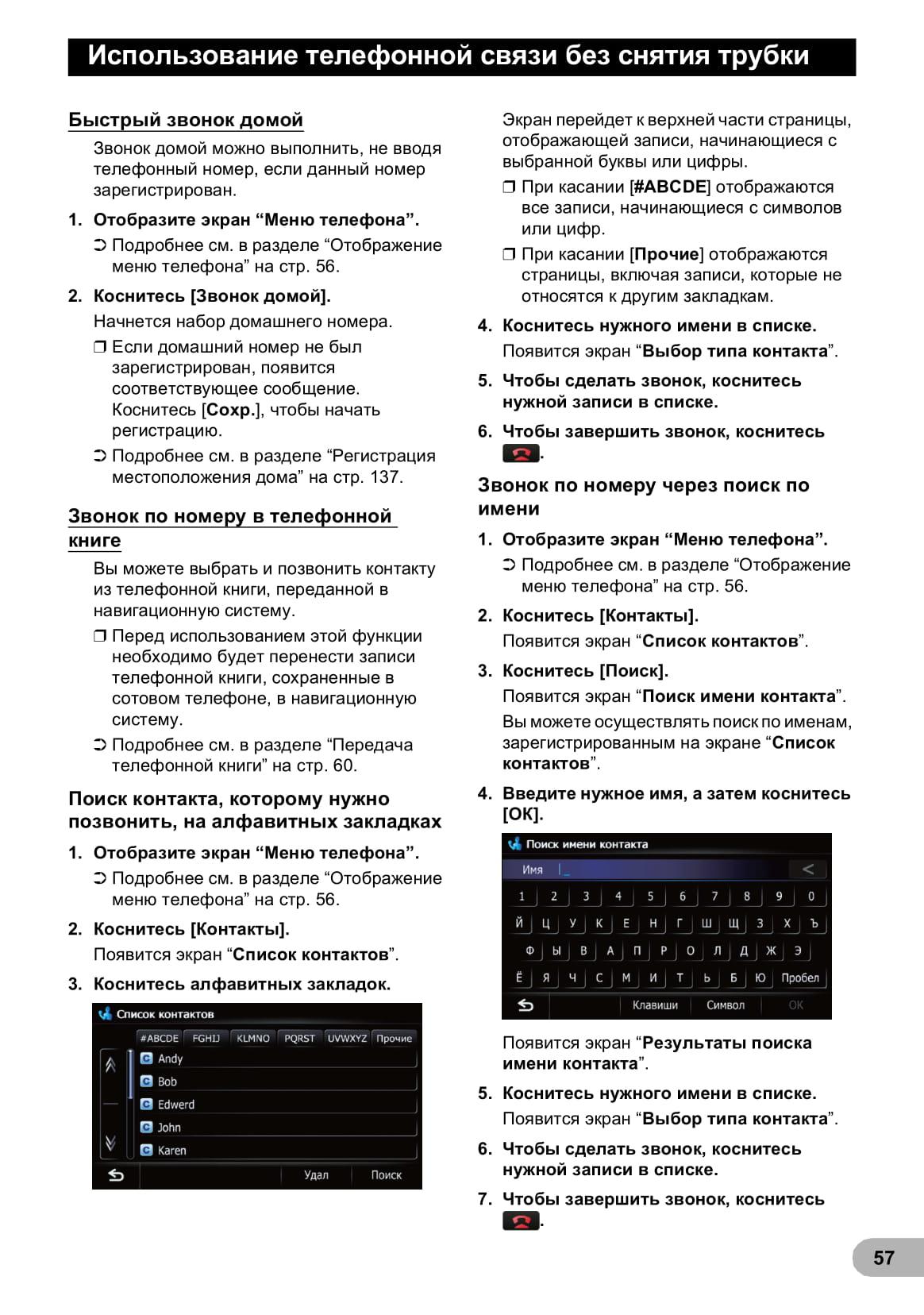 Использование телефонной связи без снятия трубки

Быстрый звонок домой

Звонок домой можно выполнить, не вводя телефонный номер, если данный номер зарегистрирован.

1. Отобразите экран “Меню телефона”.

➲ Подробнее см. в разделе “Отображение меню телефона” на стр. 56.

2. Коснитесь [Звонок домой].

Начнется набор домашнего номера.

❒ Если домашний номер не был зарегистрирован, появится соответствующее сообщение. Коснитесь [Сохр.], чтобы начать регистрацию.

➲ Подробнее см. в разделе “Регистрация местоположения дома” на стр. 137.

Звонок по номеру в телефонной книге

Вы можете выбрать и позвонить контакту из телефонной книги, переданной в навигационную систему.

❒ Перед использованием этой функции необходимо будет перенести записи телефонной книги, сохраненные в сотовом телефоне, в навигационную систему.

➲ Подробнее см. в разделе “Передача телефонной книги” на стр. 60.

Поиск контакта, которому нужно позвонить, на алфавитных закладках

1. Отобразите экран “Меню телефона”.

➲ Подробнее см. в разделе “Отображение меню телефона” на стр. 56.

2. Коснитесь [Контакты].

Появится экран “Список контактов”.

3. Коснитесь алфавитных закладок.

Список контактов
#ABCDE FGHIJ KLMNO PQRST UVWXYZ Прочие
Andy
Bob
Edwerd
John
Karen
Удал Поиск

Экран перейдет к верхней части страницы, отображающей записи, начинающиеся с выбранной буквы или цифры.

❒ При касании [#ABCDE] отображаются все записи, начинающиеся с символов или цифр.

❒ При касании [Прочие] отображаются страницы, включая записи, которые не относятся к другим закладкам.

4. Коснитесь нужного имени в списке.

Появится экран “Выбор типа контакта”.

5. Чтобы сделать звонок, коснитесь нужной записи в списке.

6. Чтобы завершить звонок, коснитесь .

Звонок по номеру через поиск по имени

1. Отобразите экран “Меню телефона”.

➲ Подробнее см. в разделе “Отображение меню телефона” на стр. 56.

2. Коснитесь [Контакты].

Появится экран “Список контактов”.

3. Коснитесь [Поиск].

Появится экран “Поиск имени контакта”.

Вы можете осуществлять поиск по именам, зарегистрированным на экране “Список контактов”.

4. Введите нужное имя, а затем коснитесь [OK].

Поиск имени контакта
Имя
1 2 3 4 5 6 7 8 9 0
Й Ц У К Е Н Г Ш Щ З Х Ъ
Ф Ы В А П Р О Л Д Ж Э
Ё Я Ч С М И Т Ь Б Ю Пробел
Клавиши Символ OK

Появится экран “Результаты поиска имени контакта”.

5. Коснитесь нужного имени в списке.

Появится экран “Выбор типа контакта”.

6. Чтобы сделать звонок, коснитесь нужной записи в списке.

7. Чтобы завершить звонок, коснитесь .

57